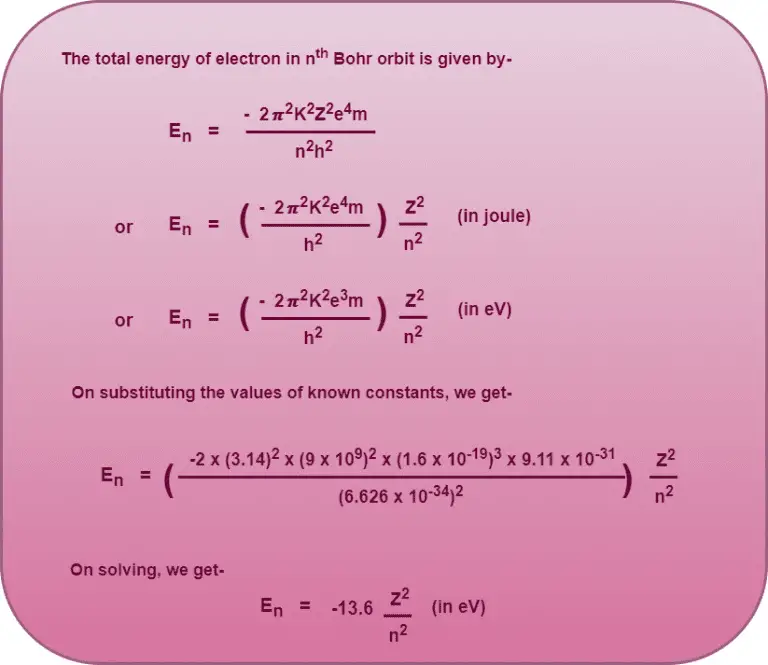 The total energy of electron in $n^{th}$ Bohr orbit is given by-

$E_n = \frac{-2\pi^2K^2Z^2e^4m}{n^2h^2}$

or $E_n = \left(\frac{-2\pi^2K^2e^4m}{h^2}\right)\frac{Z^2}{n^2}$ (in joule)

or $E_n = \left(\frac{-2\pi^2K^2e^3m}{h^2}\right)\frac{Z^2}{n^2}$ (in eV)

On substituting the values of known constants, we get-

$E_n = \left(\frac{-2 \times (3.14)^2 \times (9 \times 10^9)^2 \times (1.6 \times 10^{-19})^3 \times 9.11 \times 10^{-31}}{(6.626 \times 10^{-34})^2}\right)\frac{Z^2}{n^2}$

On solving, we get-

$E_n = -13.6 \frac{Z^2}{n^2}$ (in eV)